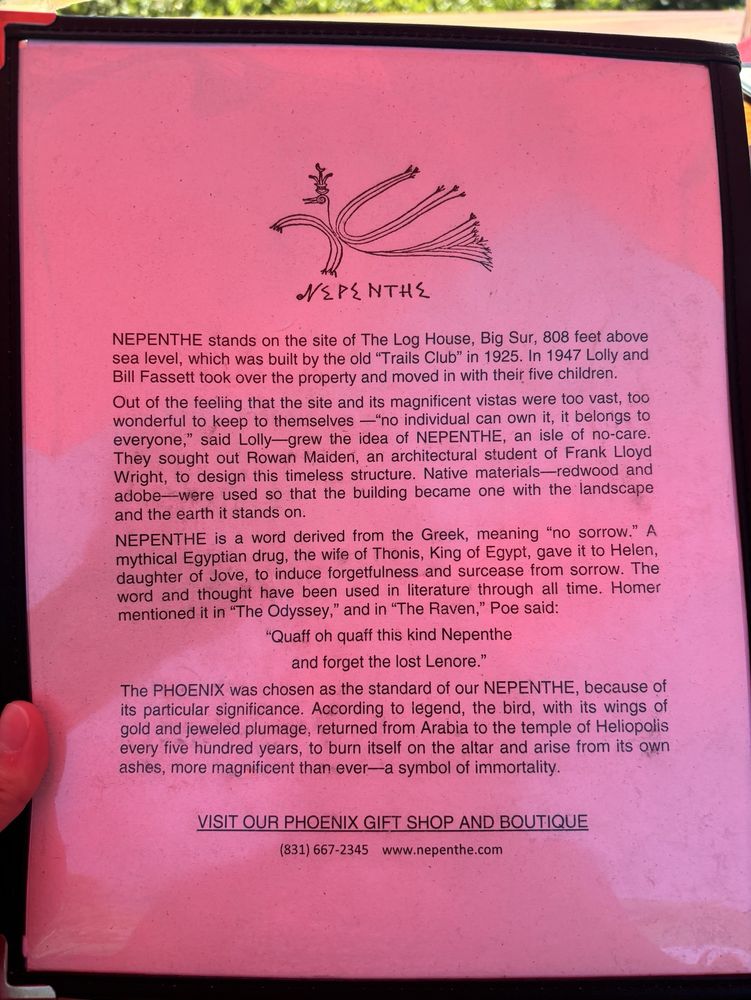 NEPENTHE

NEPENTHE stands on the site of The Log House, Big Sur, 808 feet above sea level, which was built by the old "Trails Club" in 1925. In 1947 Lolly and Bill Fassett took over the property and moved in with their five children.

Out of the feeling that the site and its magnificent vistas were too vast, too wonderful to keep to themselves —"no individual can own it, it belongs to everyone," said Lolly—grew the idea of NEPENTHE, an isle of no-care. They sought out Rowan Maiden, an architectural student of Frank Lloyd Wright, to design this timeless structure. Native materials—redwood and adobe—were used so that the building became one with the landscape and the earth it stands on.

NEPENTHE is a word derived from the Greek, meaning "no sorrow." A mythical Egyptian drug, the wife of Thonis, King of Egypt, gave it to Helen, daughter of Jove, to induce forgetfulness and surcease from sorrow. The word and thought have been used in literature through all time. Homer mentioned it in "The Odyssey," and in "The Raven," Poe said:

"Quaff oh quaff this kind Nepenthe
and forget the lost Lenore."

The PHOENIX was chosen as the standard of our NEPENTHE, because of its particular significance. According to legend, the bird, with its wings of gold and jeweled plumage, returned from Arabia to the temple of Heliopolis every five hundred years, to burn itself on the altar and arise from its own ashes, more magnificent than ever—a symbol of immortality.

VISIT OUR PHOENIX GIFT SHOP AND BOUTIQUE

(831) 667-2345 www.nepenthe.com